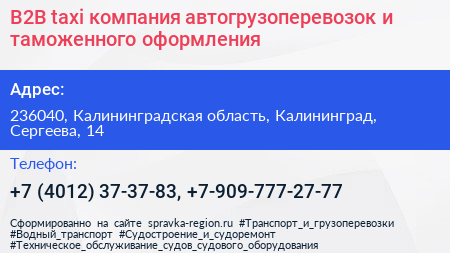 B2B taxi компания автогрузоперевозок и таможенного оформления

Адрес:

236040, Калининградская область, Калининград, Сергеева, 14

Телефон:

+7 (4012) 37-37-83, +7-909-777-27-77

Сформированно на сайте spravka-region.ru #Транспорт_и_грузоперевозки #Водный_транспорт #Судостроение_и_судоремонт #Техническое_обслуживание_судов_судового_оборудования